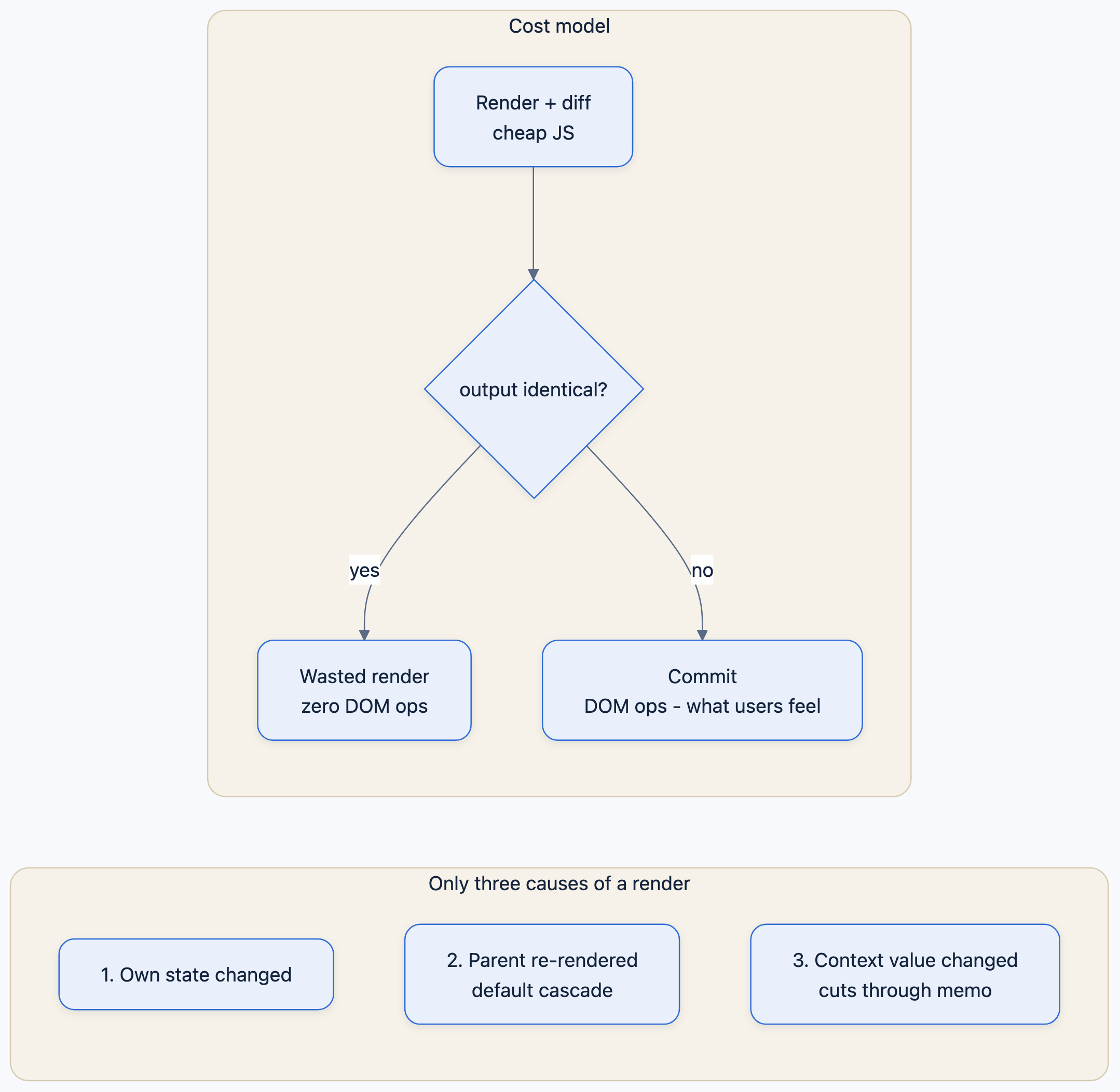 Cost model

Render + diff
cheap JS

output identical?

yes

no

Wasted render
zero DOM ops

Commit
DOM ops - what users feel

Only three causes of a render

1. Own state changed

2. Parent re-rendered
default cascade

3. Context value changed
cuts through memo